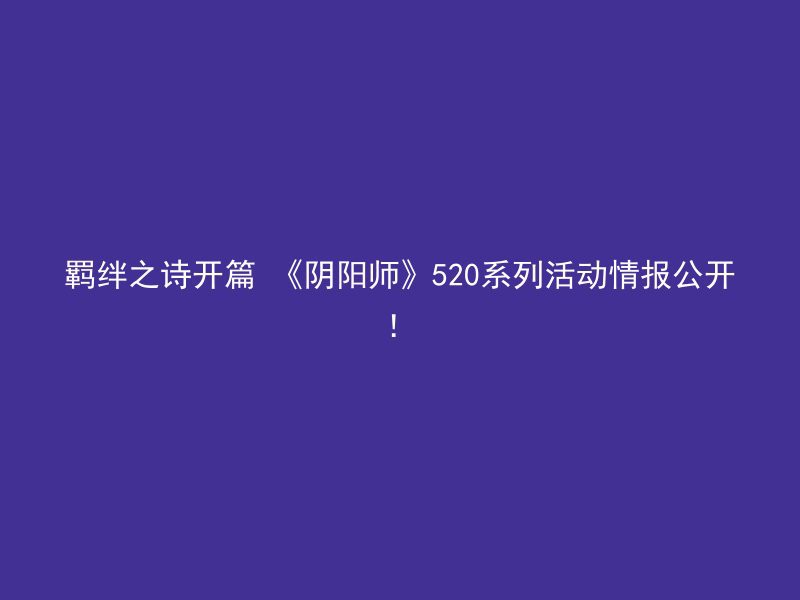 羁绊之诗开篇 《阴阳师》520系列活动情报公开！